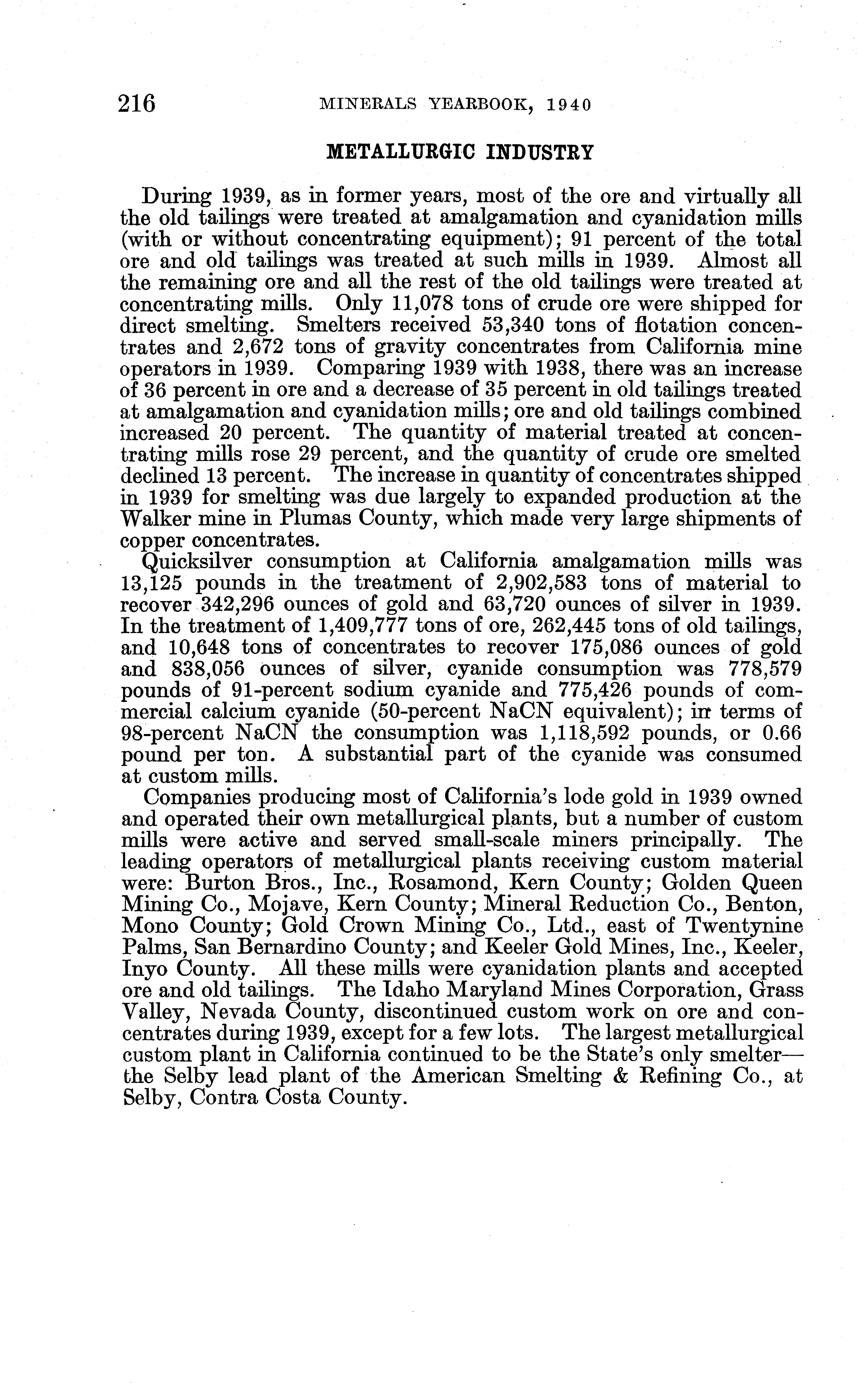 216 MINERALS YEARBOOK, 1940

METALLURGIC INDUSTRY

During 1939, as in former years, most of the ore and virtually all the old tailings were treated at amalgamation and cyanidation mills (with or without concentrating equipment); 91 percent of the total ore and old tailings was treated at such mills in 1939. Almost all the remaining ore and all the rest of the old tailings were treated at concentrating mills. Only 11,078 tons of crude ore were shipped for direct smelting. Smelters received 53,340 tons of flotation concentrates and 2,672 tons of gravity concentrates from California mine operators in 1939. Comparing 1939 with 1938, there was an increase of 36 percent in ore and a decrease of 35 percent in old tailings treated at amalgamation and cyanidation mills; ore and old tailings combined increased 20 percent. The quantity of material treated at concentrating mills rose 29 percent, and the quantity of crude ore smelted declined 13 percent. The increase in quantity of concentrates shipped in 1939 for smelting was due largely to expanded production at the Walker mine in Plumas County, which made very large shipments of copper concentrates.

Quicksilver consumption at California amalgamation mills was 13,125 pounds in the treatment of 2,902,583 tons of material to recover 342,296 ounces of gold and 63,720 ounces of silver in 1939. In the treatment of 1,409,777 tons of ore, 262,445 tons of old tailings, and 10,648 tons of concentrates to recover 175,086 ounces of gold and 838,056 ounces of silver, cyanide consumption was 778,579 pounds of 91-percent sodium cyanide and 775,426 pounds of commercial calcium cyanide (50-percent NaCN equivalent); in terms of 98-percent NaCN the consumption was 1,118,592 pounds, or 0.66 pound per ton. A substantial part of the cyanide was consumed at custom mills.

Companies producing most of California's lode gold in 1939 owned and operated their own metallurgical plants, but a number of custom mills were active and served small-scale miners principally. The leading operators of metallurgical plants receiving custom material were: Burton Bros., Inc., Rosamond, Kern County; Golden Queen Mining Co., Mojave, Kern County; Mineral Reduction Co., Benton, Mono County; Gold Crown Mining Co., Ltd., east of Twentynine Palms, San Bernardino County; and Keeler Gold Mines, Inc., Keeler, Inyo County. All these mills were cyanidation plants and accepted ore and old tailings. The Idaho Maryland Mines Corporation, Grass Valley, Nevada County, discontinued custom work on ore and concentrates during 1939, except for a few lots. The largest metallurgical custom plant in California continued to be the State's only smelter—the Selby lead plant of the American Smelting & Refining Co., at Selby, Contra Costa County.